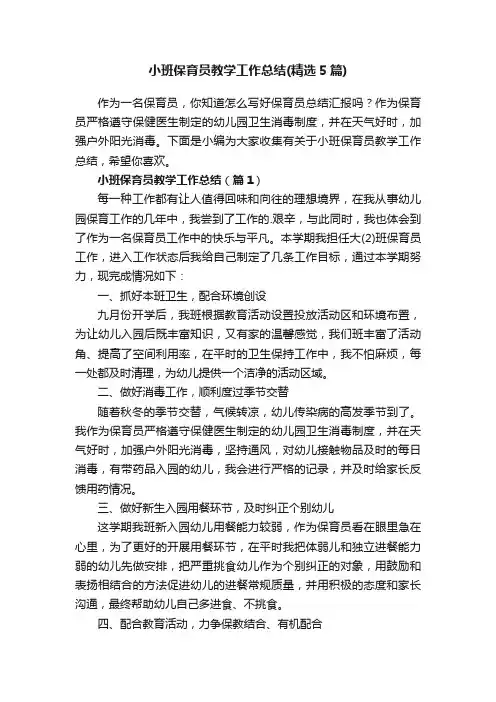 小班保育员教学工作总结(精选5篇)

作为一名保育员，你知道怎么写好保育员总结汇报吗？作为保育员严格遵守保健医生制定的幼儿园卫生消毒制度，并在天气好时，加强户外阳光消毒。下面是小编为大家收集有关于小班保育员教学工作总结，希望你喜欢。

小班保育员教学工作总结（篇1）

每一种工作都有让人值得回味和向往的理想境界，在我从事幼儿园保育工作的几年中，我尝到了工作的.艰辛，与此同时，我也体会到了作为一名保育员工作中的快乐与平凡。本学期我担任大(2)班保育员工作，进入工作状态后我给自己制定了几条工作目标，通过本学期努力，现完成情况如下：

一、抓好本班卫生，配合环境创设

九月份开学后，我班根据教育活动设置投放活动区和环境布置，为让幼儿入园后既丰富知识，又有家的温馨感觉，我们班丰富了活动角、提高了空间利用率，在平时的卫生保持工作中，我不怕麻烦，每一处都及时清理，为幼儿提供一个洁净的活动区域。

二、做好消毒工作，顺利度过季节交替

随着秋冬的季节交替，气候转凉，幼儿传染病的高发季节到了。我作为保育员严格遵守保健医生制定的幼儿园卫生消毒制度，并在天气好时，加强户外阳光消毒，坚持通风，对幼儿接触物品及时的每日消毒，有带药品入园的幼儿，我会进行严格的记录，并及时给家长反馈用药情况。

三、做好新生入园用餐环节，及时纠正个别幼儿

这学期我班新入园幼儿用餐能力较弱，作为保育员看在眼里急在心里，为了更好的开展用餐环节，在平时我把体弱儿和独立进餐能力弱的幼儿先做安排，把严重挑食幼儿作为个别纠正的对象，用鼓励和表扬相结合的方法促进幼儿的进餐常规质量，并用积极的态度和家长沟通，最终帮助幼儿自己多进食、不挑食。

四、配合教育活动，力争保教结合、有机配合